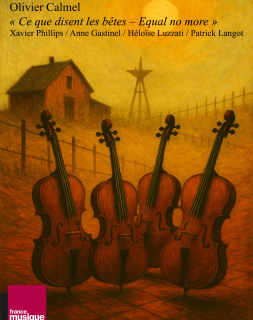 Olivier Calmel
« Ce que disent les bêtes – Equal no more »
Xavier Phillips / Anne Gastinel / Héloïse Luzzati / Patrick Langot

france musique